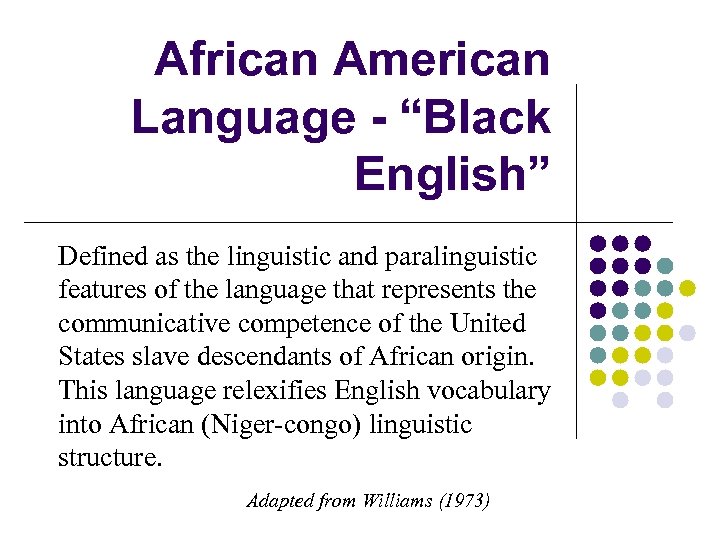 African American Language - “Black English”

Defined as the linguistic and paralinguistic features of the language that represents the communicative competence of the United States slave descendants of African origin. This language relexifies English vocabulary into African (Niger-congo) linguistic structure.

Adapted from Williams (1973)